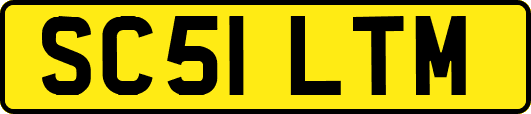 SC51 LTM